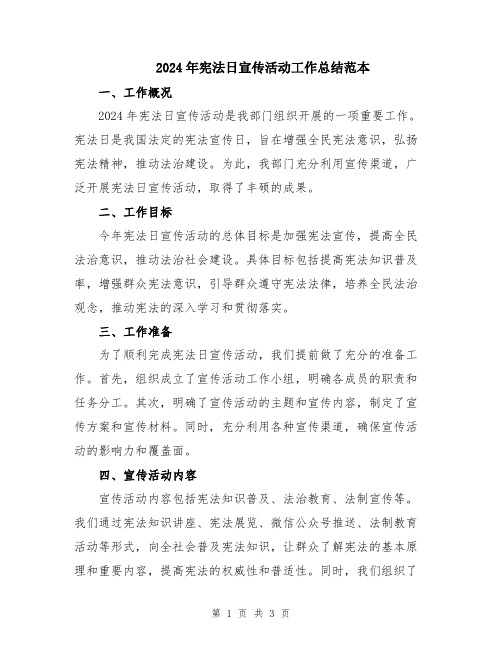 2024年宪法日宣传活动工作总结范本

一、工作概况

2024年宪法日宣传活动是我部门组织开展的一项重要工作。宪法日是我国法定的宪法宣传日，旨在增强全民宪法意识，弘扬宪法精神，推动法治建设。为此，我部门充分利用宣传渠道，广泛开展宪法日宣传活动，取得了丰硕的成果。

二、工作目标

今年宪法日宣传活动的总体目标是加强宪法宣传，提高全民法治意识，推动法治社会建设。具体目标包括提高宪法知识普及率，增强群众宪法意识，引导群众遵守宪法法律，培养全民法治观念，推动宪法的深入学习和贯彻落实。

三、工作准备

为了顺利完成宪法日宣传活动，我们提前做了充分的准备工作。首先，组织成立了宣传活动工作小组，明确各成员的职责和任务分工。其次，明确了宣传活动的主题和宣传内容，制定了宣传方案和宣传材料。同时，充分利用各种宣传渠道，确保宣传活动的影响力和覆盖面。

四、宣传活动内容

宣传活动内容包括宪法知识普及、法治教育、法制宣传等。我们通过宪法知识讲座、宪法展览、微信公众号推送、法制教育活动等形式，向全社会普及宪法知识，让群众了解宪法的基本原理和重要内容，提高宪法的权威性和普适性。同时，我们组织了

第 1 页 共 3 页